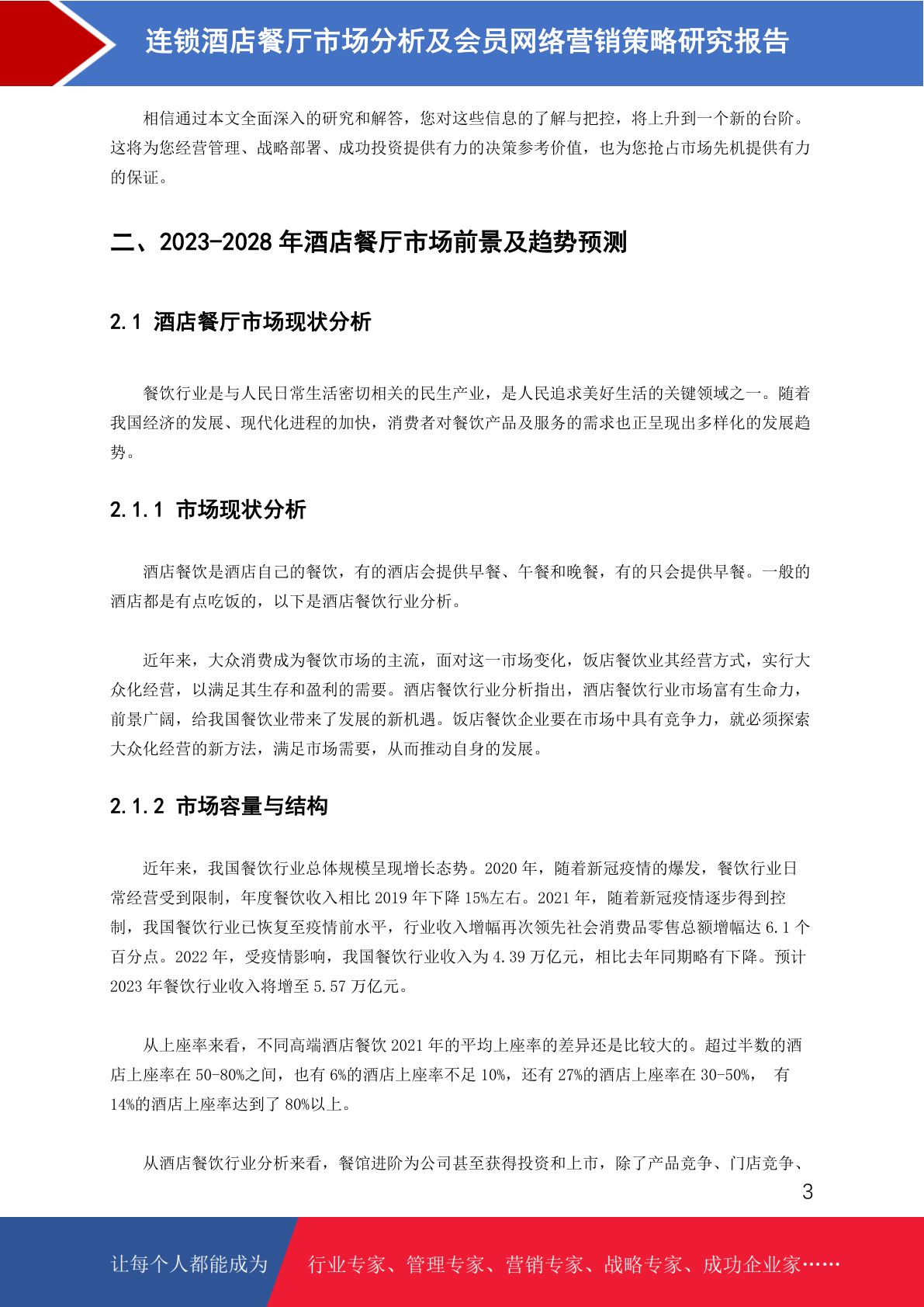 连锁酒店餐厅市场分析及会员网络营销策略研究报告

相信通过本文全面深入的研究和解答，您对这些信息的了解与把控，将上升到一个新的台阶。这将为您经营管理、战略部署、成功投资提供有力的决策参考价值，也为您抢占市场先机提供有力的保证。

二、2023-2028 年酒店餐厅市场前景及趋势预测

2.1 酒店餐厅市场现状分析

餐饮行业是与人民日常生活密切相关的民生产业，是人民追求美好生活的关键领域之一。随着我国经济的发展、现代化进程的加快，消费者对餐饮产品及服务的需求也正呈现出多样化的发展趋势。

2.1.1 市场现状分析

酒店餐饮是酒店自己的餐饮，有的酒店会提供早餐、午餐和晚餐，有的只会提供早餐。一般的酒店都是有点吃饭的，以下是酒店餐饮行业分析。

近年来，大众消费成为餐饮市场的主流，面对这一市场变化，饭店餐饮业其经营方式，实行大众化经营，以满足其生存和盈利的需要。酒店餐饮行业分析指出，酒店餐饮行业市场富有生命力，前景广阔，给我国餐饮业带来了发展的新机遇。饭店餐饮企业要在市场中具有竞争力，就必须探索大众化经营的新方法，满足市场需要，从而推动自身的发展。

2.1.2 市场容量与结构

近年来，我国餐饮行业总体规模呈现增长态势。2020 年，随着新冠疫情的爆发，餐饮行业日常经营受到限制，年度餐饮收入相比 2019 年下降 15%左右。2021 年，随着新冠疫情逐步得到控制，我国餐饮行业已恢复至疫情前水平，行业收入增幅再次领先社会消费品零售总额增幅达 6.1 个百分点。2022 年，受疫情影响，我国餐饮行业收入为 4.39 万亿元，相比去年同期略有下降。预计 2023 年餐饮行业收入将增至 5.57 万亿元。

从上座率来看，不同高端酒店餐饮 2021 年的平均上座率的差异还是比较大的。超过半数的酒店上座率在 50-80%之间，也有 6%的酒店上座率不足 10%，还有 27%的酒店上座率在 30-50%， 有 14%的酒店上座率达到了 80%以上。

从酒店餐饮行业分析来看，餐馆进阶为公司甚至获得投资和上市，除了产品竞争、门店竞争、

3

让每个人都能成为 行业专家、管理专家、营销专家、战略专家、成功企业家……